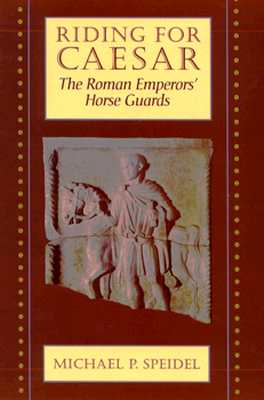 RIDING FOR CAESAR
The Roman Emperors' Horse Guards

MICHAEL P. SPEIDEL